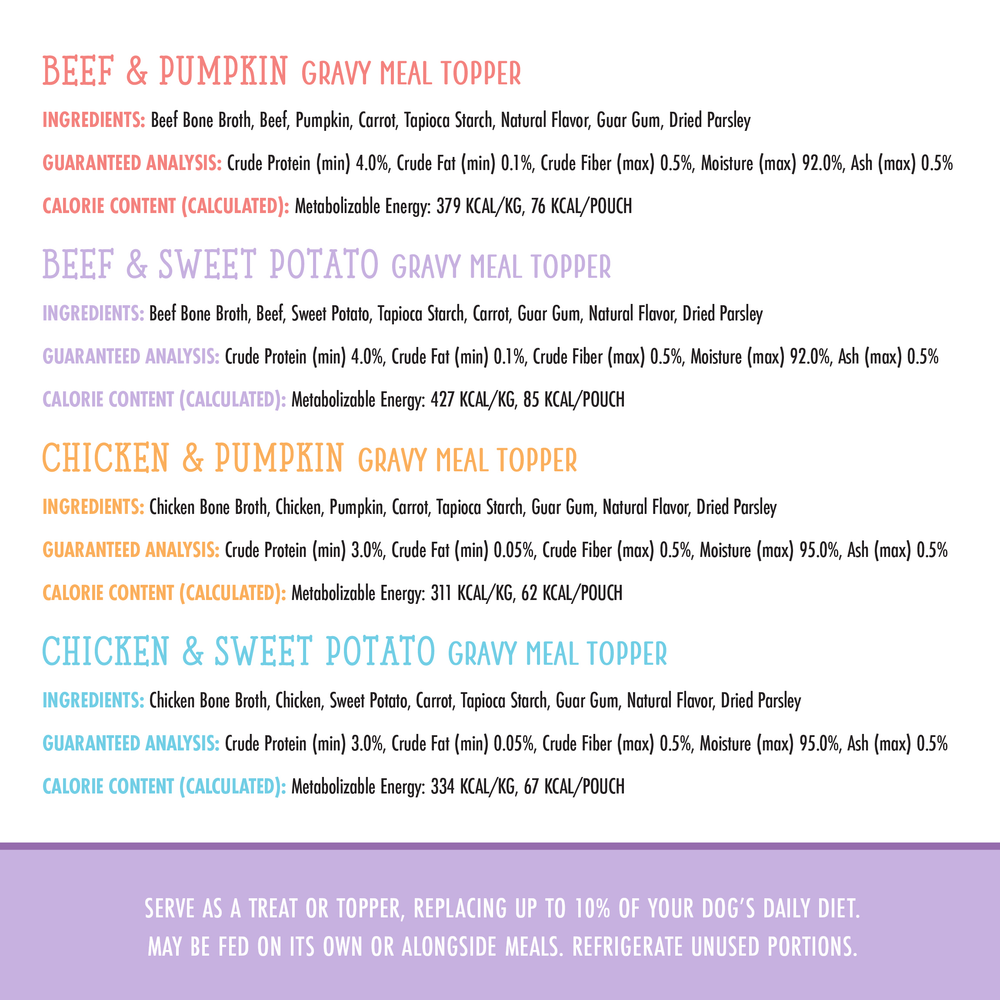 BEEF & PUMPKIN GRAVY MEAL TOPPER

INGREDIENTS: Beef Bone Broth, Beef, Pumpkin, Carrot, Tapioca Starch, Natural Flavor, Guar Gum, Dried Parsley

GUARANTEED ANALYSIS: Crude Protein (min) 4.0%, Crude Fat (min) 0.1%, Crude Fiber (max) 0.5%, Moisture (max) 92.0%, Ash (max) 0.5%

CALORIE CONTENT (CALCULATED): Metabolizable Energy: 379 KCAL/KG, 76 KCAL/POUCH

BEEF & SWEET POTATO GRAVY MEAL TOPPER

INGREDIENTS: Beef Bone Broth, Beef, Sweet Potato, Tapioca Starch, Carrot, Guar Gum, Natural Flavor, Dried Parsley

GUARANTEED ANALYSIS: Crude Protein (min) 4.0%, Crude Fat (min) 0.1%, Crude Fiber (max) 0.5%, Moisture (max) 92.0%, Ash (max) 0.5%

CALORIE CONTENT (CALCULATED): Metabolizable Energy: 427 KCAL/KG, 85 KCAL/POUCH

CHICKEN & PUMPKIN GRAVY MEAL TOPPER

INGREDIENTS: Chicken Bone Broth, Chicken, Pumpkin, Carrot, Tapioca Starch, Guar Gum, Natural Flavor, Dried Parsley

GUARANTEED ANALYSIS: Crude Protein (min) 3.0%, Crude Fat (min) 0.05%, Crude Fiber (max) 0.5%, Moisture (max) 95.0%, Ash (max) 0.5%

CALORIE CONTENT (CALCULATED): Metabolizable Energy: 311 KCAL/KG, 62 KCAL/POUCH

CHICKEN & SWEET POTATO GRAVY MEAL TOPPER

INGREDIENTS: Chicken Bone Broth, Chicken, Sweet Potato, Carrot, Tapioca Starch, Guar Gum, Natural Flavor, Dried Parsley

GUARANTEED ANALYSIS: Crude Protein (min) 3.0%, Crude Fat (min) 0.05%, Crude Fiber (max) 0.5%, Moisture (max) 95.0%, Ash (max) 0.5%

CALORIE CONTENT (CALCULATED): Metabolizable Energy: 334 KCAL/KG, 67 KCAL/POUCH

SERVE AS A TREAT OR TOPPER, REPLACING UP TO 10% OF YOUR DOG'S DAILY DIET. MAY BE FED ON ITS OWN OR ALONGSIDE MEALS. REFRIGERATE UNUSED PORTIONS.